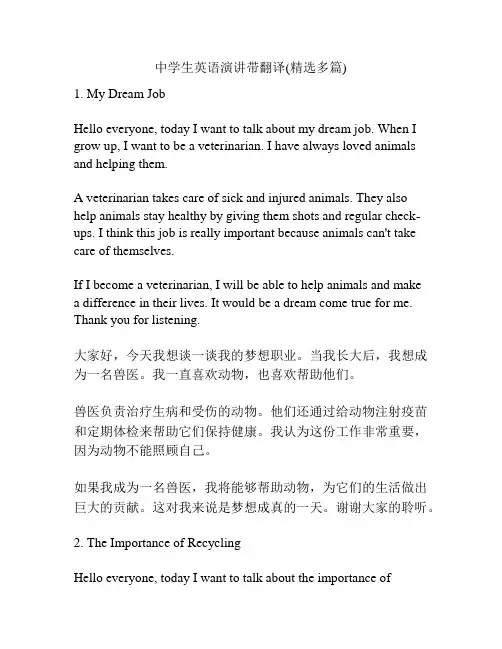 中学生英语演讲带翻译(精选多篇)

1. My Dream Job

Hello everyone, today I want to talk about my dream job. When I grow up, I want to be a veterinarian. I have always loved animals and helping them.

A veterinarian takes care of sick and injured animals. They also help animals stay healthy by giving them shots and regular check-ups. I think this job is really important because animals can't take care of themselves.

If I become a veterinarian, I will be able to help animals and make a difference in their lives. It would be a dream come true for me. Thank you for listening.

大家好，今天我想谈一谈我的梦想职业。当我长大后，我想成为一名兽医。我一直喜欢动物，也喜欢帮助他们。

兽医负责治疗生病和受伤的动物。他们还通过给动物注射疫苗和定期体检来帮助它们保持健康。我认为这份工作非常重要，因为动物不能照顾自己。

如果我成为一名兽医，我将能够帮助动物，为它们的生活做出巨大的贡献。这对我来说是梦想成真的一天。谢谢大家的聆听。

2. The Importance of Recycling

Hello everyone, today I want to talk about the importance of